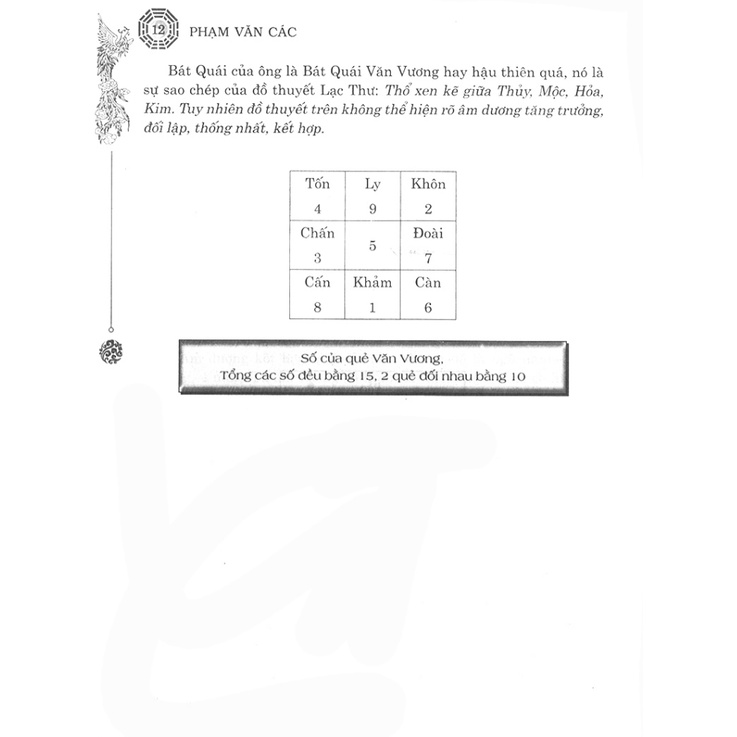 12 PHẠM VĂN CÁC

Bát Quái của ông là Bát Quái Văn Vương hay hậu thiên quá, nó là sự sao chép của đồ thuyết Lạc Thư: Thổ xen kẽ giữa Thủy, Mộc, Hỏa, Kim. Tuy nhiên đồ thuyết trên không thể hiện rõ âm dương tăng trưởng, đối lập, thống nhất, kết hợp.

| Tốn 4 | Ly 9 | Khôn 2 |
|---|---|---|
| Chấn 3 | 5 | Đoài 7 |
| Cấn 8 | Khảm 1 | Càn 6 |

Số của quẻ Văn Vương,
Tổng các số đều bằng 15, 2 quẻ đối nhau bằng 10